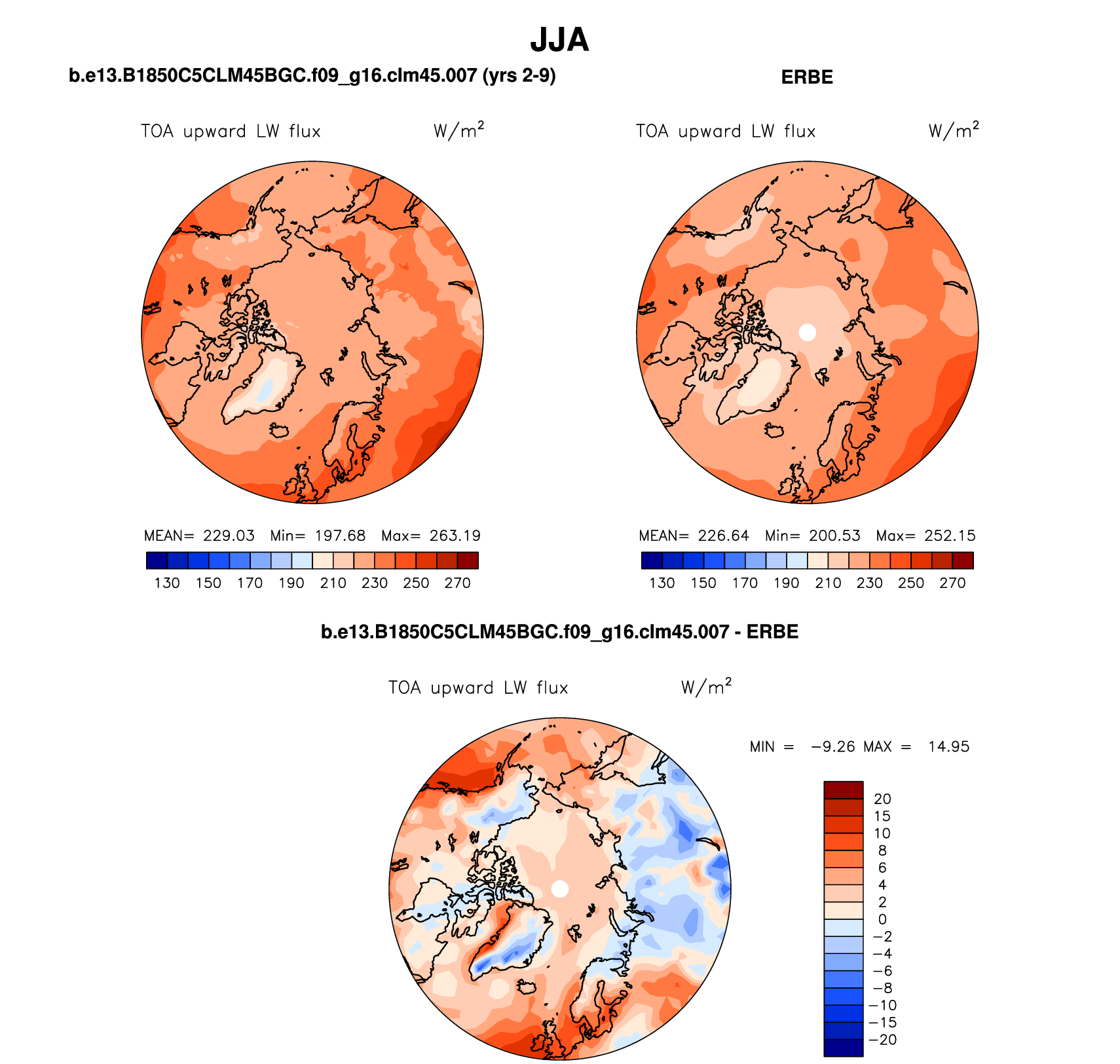 JJA

b.e13.B1850C5CLM45BGC.f09_g16.clm45.007 (yrs 2-9)

TOA upward LW flux W/m$^2$

MEAN= 229.03 Min= 197.68 Max= 263.19

130 150 170 190 210 230 250 270

ERBE

TOA upward LW flux W/m$^2$

MEAN= 226.64 Min= 200.53 Max= 252.15

130 150 170 190 210 230 250 270

b.e13.B1850C5CLM45BGC.f09_g16.clm45.007 - ERBE

TOA upward LW flux W/m$^2$

MIN = −9.26 MAX = 14.95

20
15
10
8
6
4
2
0
−2
−4
−6
−8
−10
−15
−20